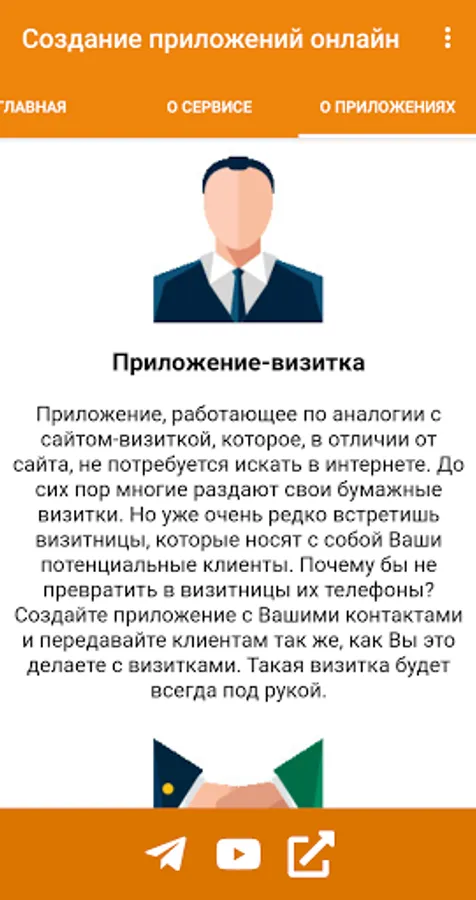 Создание приложений онлайн

ГЛАВНАЯ

О СЕРВИСЕ

О ПРИЛОЖЕНИЯХ

Приложение-визитка

Приложение, работающее по аналогии с сайтом-визиткой, которое, в отличии от сайта, не потребуется искать в интернете. До сих пор многие раздают свои бумажные визитки. Но уже очень редко встретишь визитницы, которые носят с собой Ваши потенциальные клиенты. Почему бы не превратить в визитницы их телефоны? Создайте приложение с Вашими контактами и передавайте клиентам так же, как Вы это делаете с визитками. Такая визитка будет всегда под рукой.